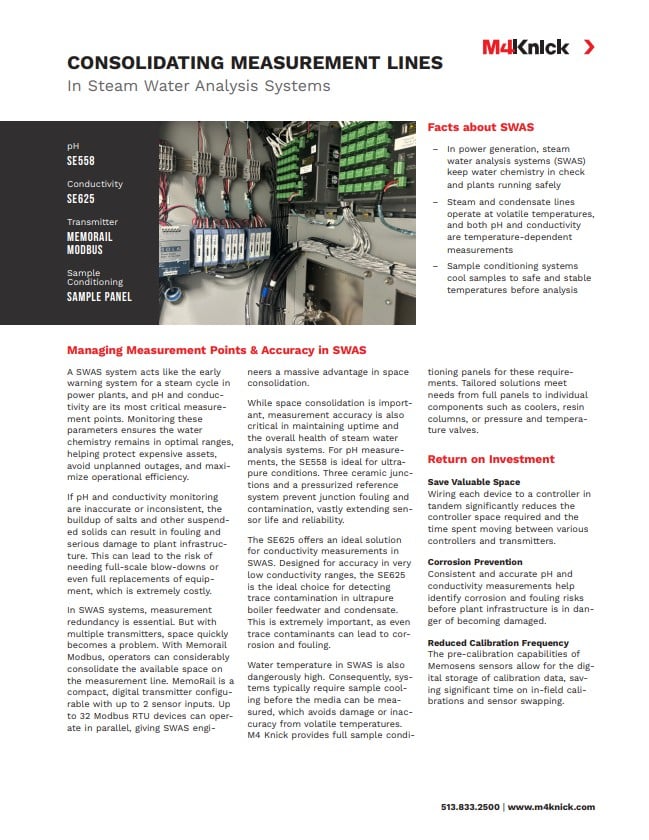 M4Knick

CONSOLIDATING MEASUREMENT LINES
In Steam Water Analysis Systems

pH
SE558

Conductivity
SE625

Transmitter
MEMORAIL MODBUS

Sample Conditioning
SAMPLE PANEL

Facts about SWAS

– In power generation, steam water analysis systems (SWAS) keep water chemistry in check and plants running safely

– Steam and condensate lines operate at volatile temperatures, and both pH and conductivity are temperature-dependent measurements

– Sample conditioning systems cool samples to safe and stable temperatures before analysis

Managing Measurement Points & Accuracy in SWAS

A SWAS system acts like the early warning system for a steam cycle in power plants, and pH and conductivity are its most critical measurement points. Monitoring these parameters ensures the water chemistry remains in optimal ranges, helping protect expensive assets, avoid unplanned outages, and maximize operational efficiency.

If pH and conductivity monitoring are inaccurate or inconsistent, the buildup of salts and other suspended solids can result in fouling and serious damage to plant infrastructure. This can lead to the risk of needing full-scale blow-downs or even full replacements of equipment, which is extremely costly.

In SWAS systems, measurement redundancy is essential. But with multiple transmitters, space quickly becomes a problem. With Memorail Modbus, operators can considerably consolidate the available space on the measurement line. MemoRail is a compact, digital transmitter configurable with up to 2 sensor inputs. Up to 32 Modbus RTU devices can operate in parallel, giving SWAS engineers a massive advantage in space consolidation.

While space consolidation is important, measurement accuracy is also critical in maintaining uptime and the overall health of steam water analysis systems. For pH measurements, the SE558 is ideal for ultrapure conditions. Three ceramic junctions and a pressurized reference system prevent junction fouling and contamination, vastly extending sensor life and reliability.

The SE625 offers an ideal solution for conductivity measurements in SWAS. Designed for accuracy in very low conductivity ranges, the SE625 is the ideal choice for detecting trace contamination in ultrapure boiler feedwater and condensate. This is extremely important, as even trace contaminants can lead to corrosion and fouling.

Water temperature in SWAS is also dangerously high. Consequently, systems typically require sample cooling before the media can be measured, which avoids damage or inaccuracy from volatile temperatures. M4 Knick provides full sample conditioning panels for these requirements. Tailored solutions meet needs from full panels to individual components such as coolers, resin columns, or pressure and temperature valves.

Return on Investment

Save Valuable Space
Wiring each device to a controller in tandem significantly reduces the controller space required and the time spent moving between various controllers and transmitters.

Corrosion Prevention
Consistent and accurate pH and conductivity measurements help identify corrosion and fouling risks before plant infrastructure is in danger of becoming damaged.

Reduced Calibration Frequency
The pre-calibration capabilities of Memosens sensors allow for the digital storage of calibration data, saving significant time on in-field calibrations and sensor swapping.

513.833.2500 | www.m4knick.com